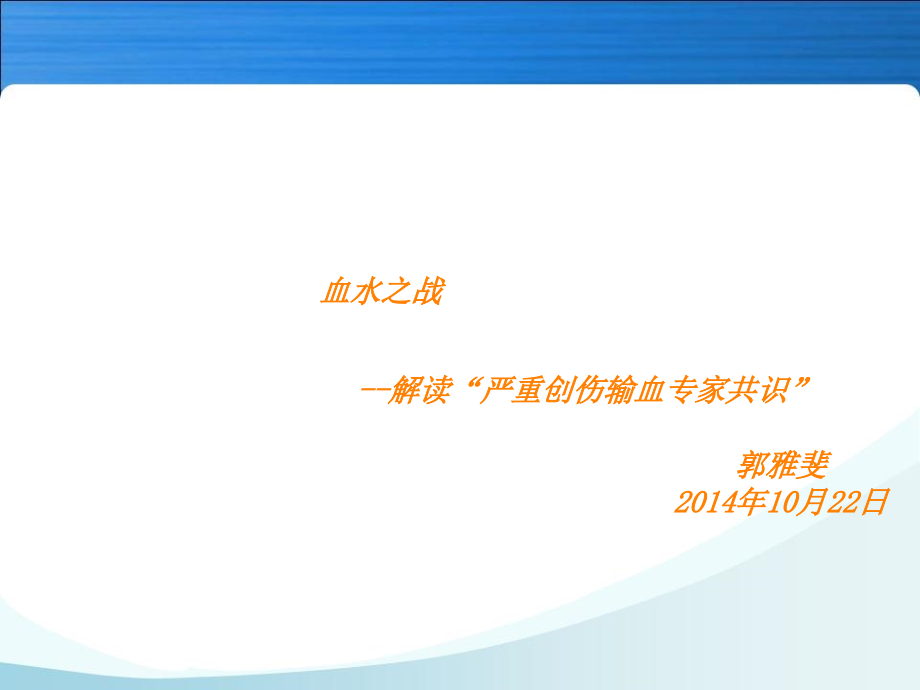 血水之战

--解读“严重创伤输血专家共识”

郭雅斐
2014年10月22日